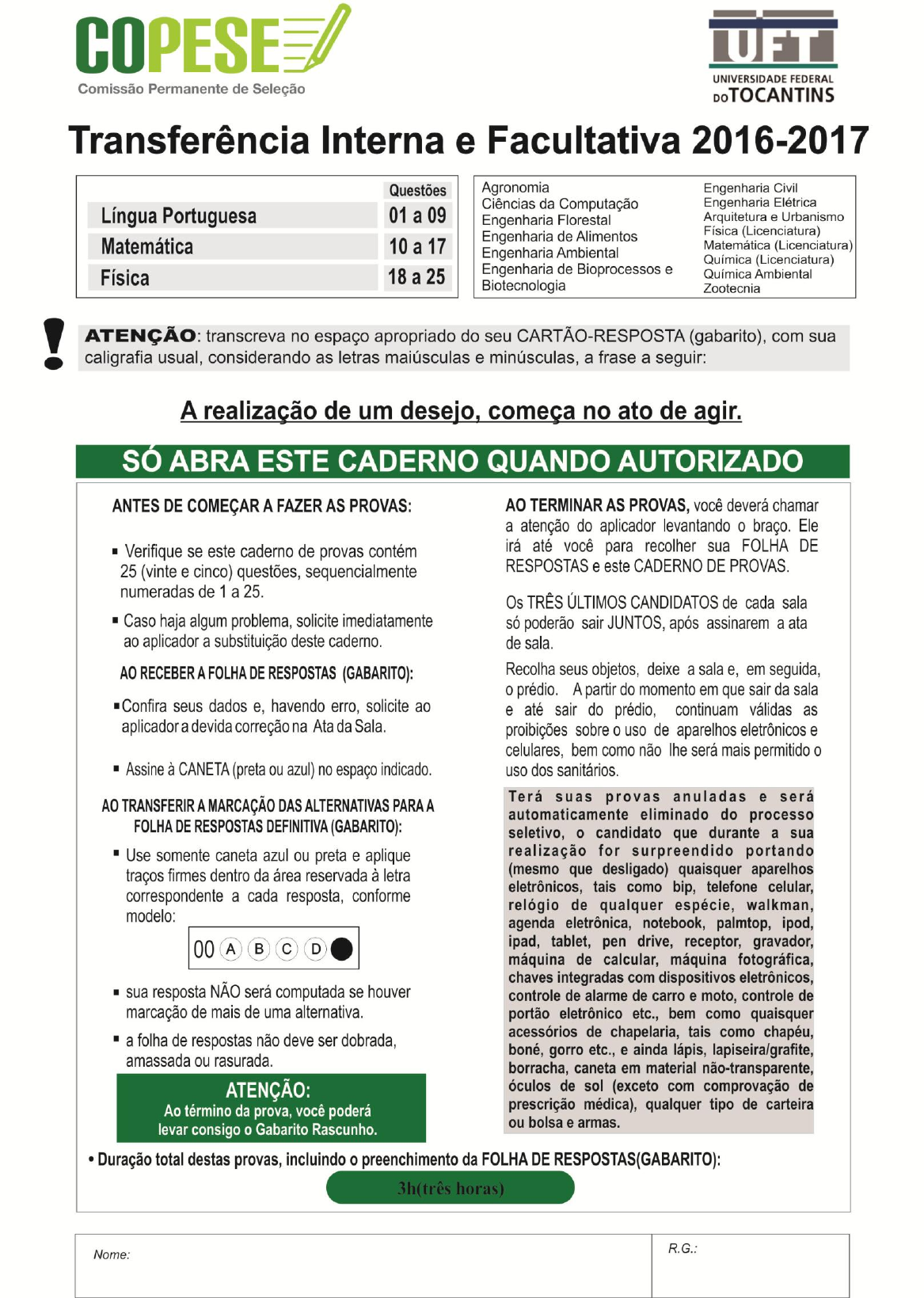 COPESE
Comissão Permanente de Seleção

UFT
UNIVERSIDADE FEDERAL DO TOCANTINS

Transferência Interna e Facultativa 2016-2017

| | Questões |
|---|---|
| Língua Portuguesa | 01 a 09 |
| Matemática | 10 a 17 |
| Física | 18 a 25 |

Agronomia
Ciências da Computação
Engenharia Florestal
Engenharia de Alimentos
Engenharia Ambiental
Engenharia de Bioprocessos e Biotecnologia

Engenharia Civil
Engenharia Elétrica
Arquitetura e Urbanismo
Física (Licenciatura)
Matemática (Licenciatura)
Química (Licenciatura)
Química Ambiental
Zootecnia

ATENÇÃO: transcreva no espaço apropriado do seu CARTÃO-RESPOSTA (gabarito), com sua caligrafia usual, considerando as letras maiúsculas e minúsculas, a frase a seguir:

A realização de um desejo, começa no ato de agir.

SÓ ABRA ESTE CADERNO QUANDO AUTORIZADO

ANTES DE COMEÇAR A FAZER AS PROVAS:

▪ Verifique se este caderno de provas contém 25 (vinte e cinco) questões, sequencialmente numeradas de 1 a 25.

▪ Caso haja algum problema, solicite imediatamente ao aplicador a substituição deste caderno.

AO RECEBER A FOLHA DE RESPOSTAS (GABARITO):

▪ Confira seus dados e, havendo erro, solicite ao aplicador a devida correção na Ata da Sala.

▪ Assine à CANETA (preta ou azul) no espaço indicado.

AO TRANSFERIR A MARCAÇÃO DAS ALTERNATIVAS PARA A FOLHA DE RESPOSTAS DEFINITIVA (GABARITO):

▪ Use somente caneta azul ou preta e aplique traços firmes dentro da área reservada à letra correspondente a cada resposta, conforme modelo:

00 A B C D

▪ sua resposta NÃO será computada se houver marcação de mais de uma alternativa.

▪ a folha de respostas não deve ser dobrada, amassada ou rasurada.

ATENÇÃO:
Ao término da prova, você poderá levar consigo o Gabarito Rascunho.

AO TERMINAR AS PROVAS, você deverá chamar a atenção do aplicador levantando o braço. Ele irá até você para recolher sua FOLHA DE RESPOSTAS e este CADERNO DE PROVAS.

Os TRÊS ÚLTIMOS CANDIDATOS de cada sala só poderão sair JUNTOS, após assinarem a ata de sala.

Recolha seus objetos, deixe a sala e, em seguida, o prédio. A partir do momento em que sair da sala e até sair do prédio, continuam válidas as proibições sobre o uso de aparelhos eletrônicos e celulares, bem como não lhe será mais permitido o uso dos sanitários.

Terá suas provas anuladas e será automaticamente eliminado do processo seletivo, o candidato que durante a sua realização for surpreendido portando (mesmo que desligado) quaisquer aparelhos eletrônicos, tais como bip, telefone celular, relógio de qualquer espécie, walkman, agenda eletrônica, notebook, palmtop, ipod, ipad, tablet, pen drive, receptor, gravador, máquina de calcular, máquina fotográfica, chaves integradas com dispositivos eletrônicos, controle de alarme de carro e moto, controle de portão eletrônico etc., bem como quaisquer acessórios de chapelaria, tais como chapéu, boné, gorro etc., e ainda lápis, lapiseira/grafite, borracha, caneta em material não-transparente, óculos de sol (exceto com comprovação de prescrição médica), qualquer tipo de carteira ou bolsa e armas.

• Duração total destas provas, incluindo o preenchimento da FOLHA DE RESPOSTAS(GABARITO):

3h(três horas)

Nome:
R.G.: